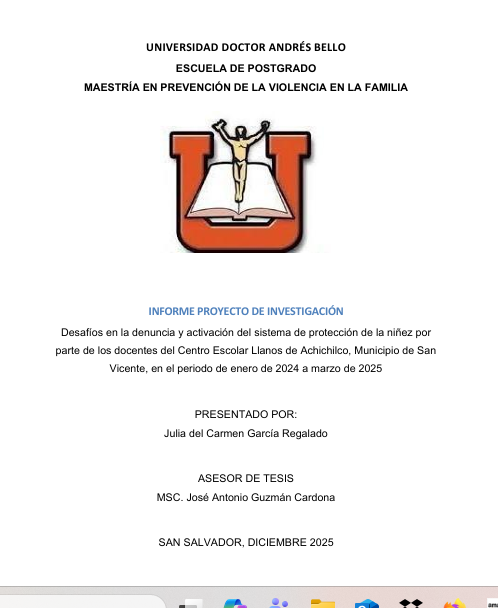 UNIVERSIDAD DOCTOR ANDRÉS BELLO
ESCUELA DE POSTGRADO
MAESTRÍA EN PREVENCIÓN DE LA VIOLENCIA EN LA FAMILIA

INFORME PROYECTO DE INVESTIGACIÓN
Desafíos en la denuncia y activación del sistema de protección de la niñez por parte de los docentes del Centro Escolar Llanos de Achichilco, Municipio de San Vicente, en el periodo de enero de 2024 a marzo de 2025

PRESENTADO POR:
Julia del Carmen García Regalado

ASESOR DE TESIS
MSC. José Antonio Guzmán Cardona

SAN SALVADOR, DICIEMBRE 2025